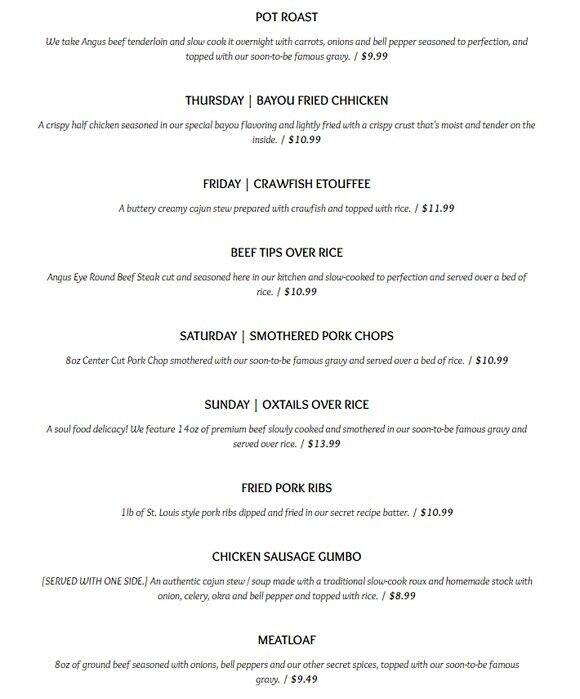 POT ROAST

We take Angus beef tenderloin and slow cook it overnight with carrots, onions and bell pepper seasoned to perfection, and topped with our soon-to-be famous gravy. / $9.99

THURSDAY | BAYOU FRIED CHHICKEN

A crispy half chicken seasoned in our special bayou flavoring and lightly fried with a crispy crust that's moist and tender on the inside. / $10.99

FRIDAY | CRAWFISH ETOUFFEE

A buttery creamy cajun stew prepared with crawfish and topped with rice. / $11.99

BEEF TIPS OVER RICE

Angus Eye Round Beef Steak cut and seasoned here in our kitchen and slow-cooked to perfection and served over a bed of rice. / $10.99

SATURDAY | SMOTHERED PORK CHOPS

8oz Center Cut Pork Chop smothered with our soon-to-be famous gravy and served over a bed of rice. / $10.99

SUNDAY | OXTAILS OVER RICE

A soul food delicacy! We feature 14oz of premium beef slowly cooked and smothered in our soon-to-be famous gravy and served over rice. / $13.99

FRIED PORK RIBS

1lb of St. Louis style pork ribs dipped and fried in our secret recipe batter. / $10.99

CHICKEN SAUSAGE GUMBO

[SERVED WITH ONE SIDE.] An authentic cajun stew / soup made with a traditional slow-cook roux and homemade stock with onion, celery, okra and bell pepper and topped with rice. / $8.99

MEATLOAF

8oz of ground beef seasoned with onions, bell peppers and our other secret spices, topped with our soon-to-be famous gravy. / $9.49